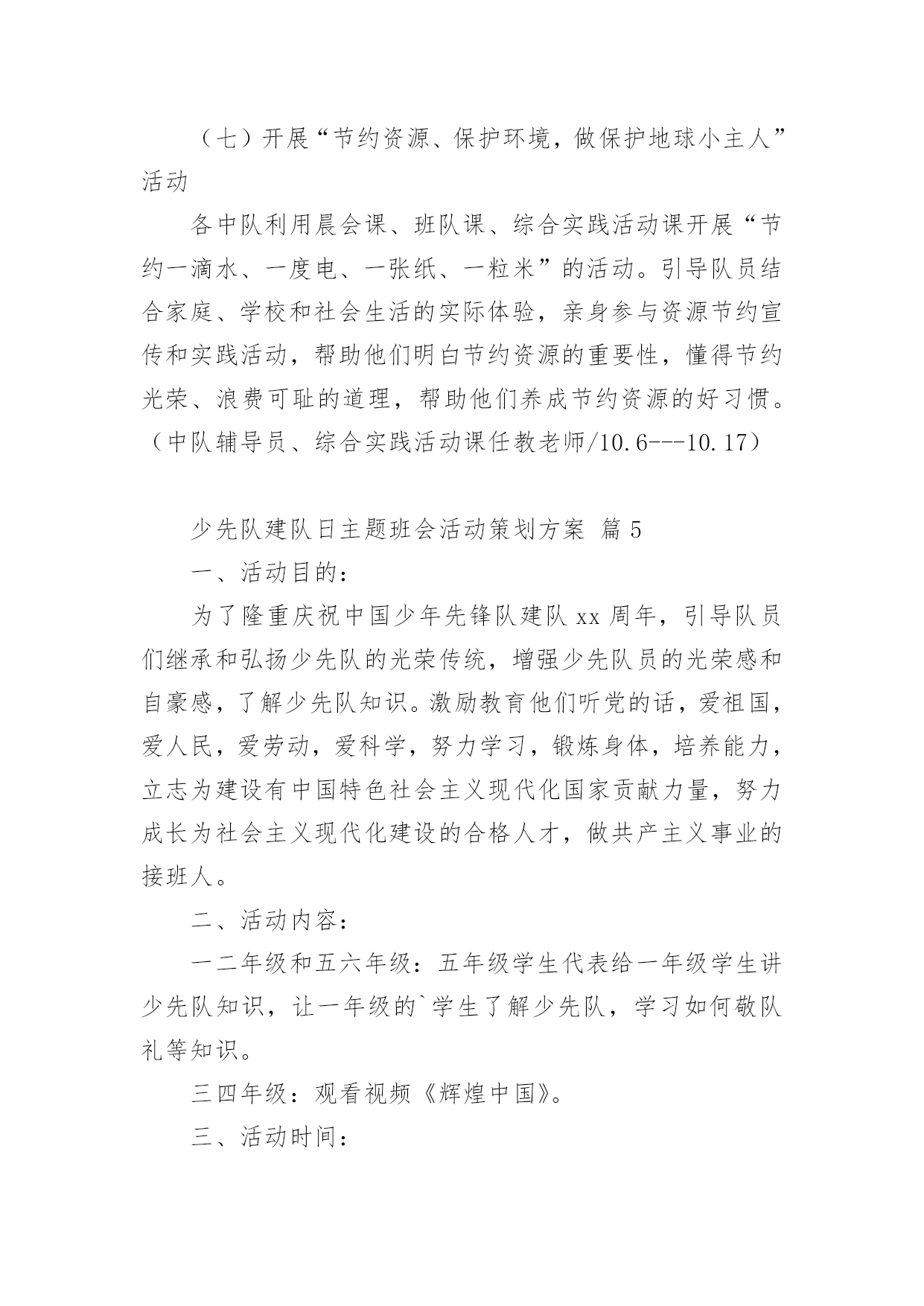 （七）开展“节约资源、保护环境，做保护地球小主人”活动

各中队利用晨会课、班队课、综合实践活动课开展“节约一滴水、一度电、一张纸、一粒米”的活动。引导队员结合家庭、学校和社会生活的实际体验，亲身参与资源节约宣传和实践活动，帮助他们明白节约资源的重要性，懂得节约光荣、浪费可耻的道理，帮助他们养成节约资源的好习惯。（中队辅导员、综合实践活动课任教老师/10.6---10.17）

少先队建队日主题班会活动策划方案 篇5

一、活动目的：

为了隆重庆祝中国少年先锋队建队xx周年，引导队员们继承和弘扬少先队的光荣传统，增强少先队员的光荣感和自豪感，了解少先队知识。激励教育他们听党的话，爱祖国，爱人民，爱劳动，爱科学，努力学习，锻炼身体，培养能力，立志为建设有中国特色社会主义现代化国家贡献力量，努力成长为社会主义现代化建设的合格人才，做共产主义事业的接班人。

二、活动内容：

一二年级和五六年级：五年级学生代表给一年级学生讲少先队知识，让一年级的`学生了解少先队，学习如何敬队礼等知识。

三四年级：观看视频《辉煌中国》。

三、活动时间：